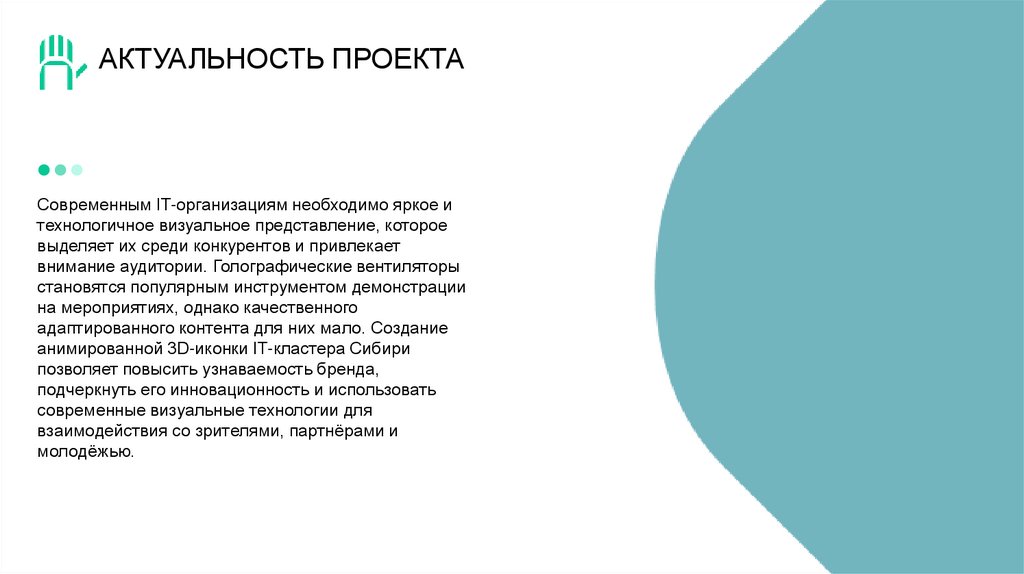 АКТУАЛЬНОСТЬ ПРОЕКТА

Современным IT-организациям необходимо яркое и технологичное визуальное представление, которое выделяет их среди конкурентов и привлекает внимание аудитории. Голографические вентиляторы становятся популярным инструментом демонстрации на мероприятиях, однако качественного адаптированного контента для них мало. Создание анимированной 3D-иконки IT-кластера Сибири позволяет повысить узнаваемость бренда, подчеркнуть его инновационность и использовать современные визуальные технологии для взаимодействия со зрителями, партнёрами и молодёжью.